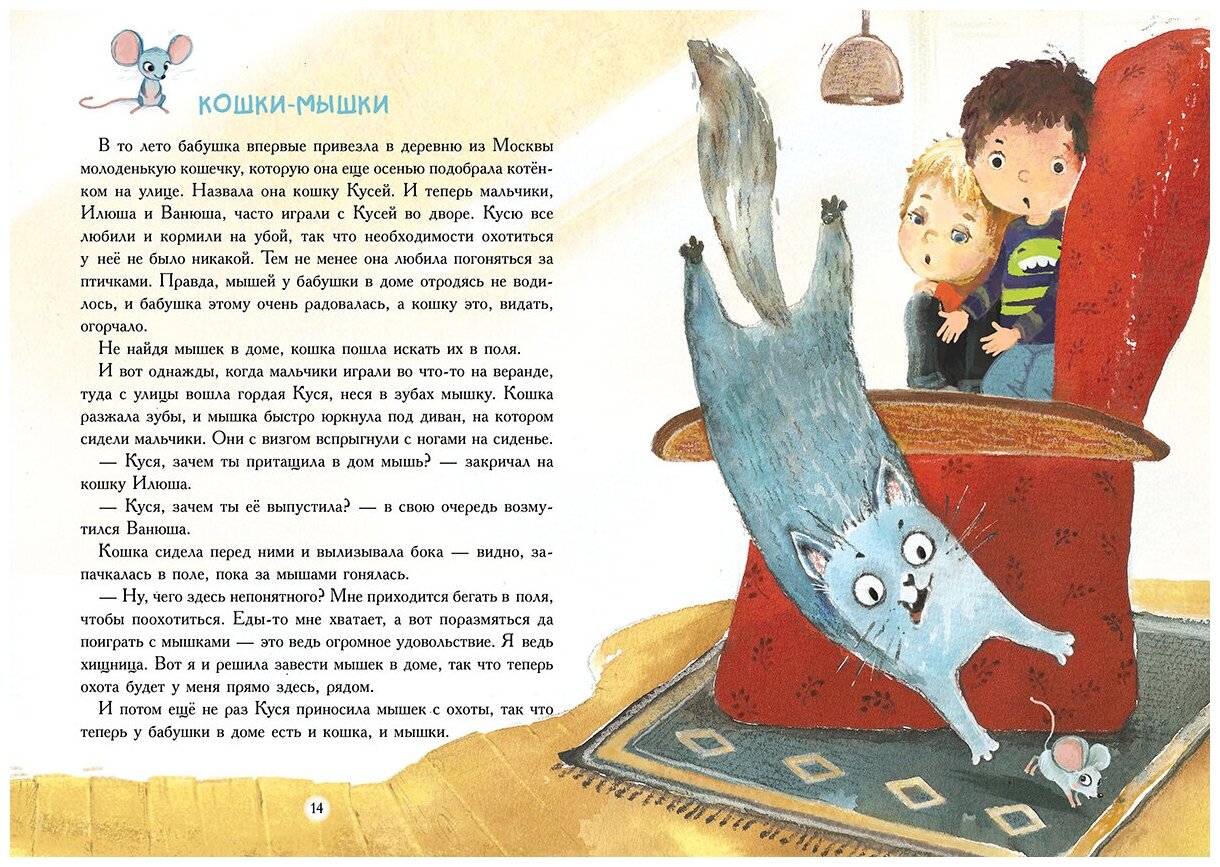 КОШКИ-МЫШКИ

В то лето бабушка впервые привезла в деревню из Москвы молоденькую кошечку, которую она еще осенью подобрала котёнком на улице. Назвала она кошку Кусей. И теперь мальчики, Илюша и Ванюша, часто играли с Кусей во дворе. Кусю все любили и кормили на убой, так что необходимости охотиться у неё не было никакой. Тем не менее она любила погоняться за птичками. Правда, мышей у бабушки в доме отродясь не водилось, и бабушка этому очень радовалась, а кошку это, видать, огорчало.

Не найдя мышек в доме, кошка пошла искать их в поля.

И вот однажды, когда мальчики играли во что-то на веранде, туда с улицы вошла гордая Куся, неся в зубах мышку. Кошка разжала зубы, и мышка быстро юркнула под диван, на котором сидели мальчики. Они с визгом вспрыгнули с ногами на сиденье.

— Куся, зачем ты притащила в дом мышь? — закричал на кошку Илюша.

— Куся, зачем ты её выпустила? — в свою очередь возмутился Ванюша.

Кошка сидела перед ними и вылизывала бока — видно, запачкалась в поле, пока за мышами гонялась.

— Ну, чего здесь непонятного? Мне приходится бегать в поля, чтобы поохотиться. Еды-то мне хватает, а вот поразмяться да поиграть с мышками — это ведь огромное удовольствие. Я ведь хищница. Вот я и решила завести мышек в доме, так что теперь охота будет у меня прямо здесь, рядом.

И потом ещё не раз Куся приносила мышек с охоты, так что теперь у бабушки в доме есть и кошка, и мышки.

14